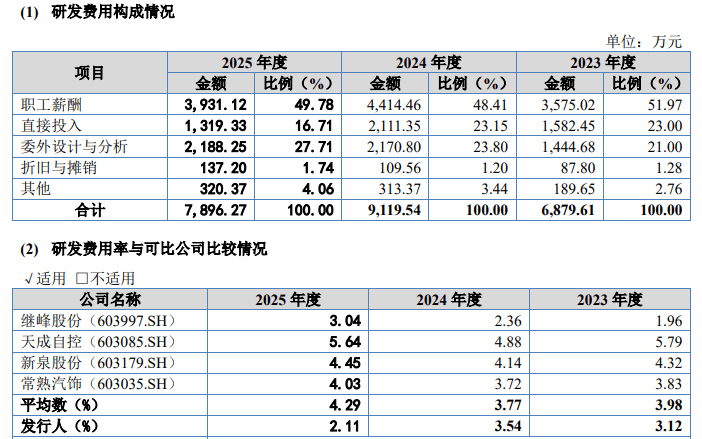 (1) 研发费用构成情况

单位：万元

| 项目 | 2025年度 | | 2024年度 | | 2023年度 | |
|---|---|---|---|---|---|---|
| | 金额 | 比例（%） | 金额 | 比例（%） | 金额 | 比例（%） |
| 职工薪酬 | 3,931.12 | 49.78 | 4,414.46 | 48.41 | 3,575.02 | 51.97 |
| 直接投入 | 1,319.33 | 16.71 | 2,111.35 | 23.15 | 1,582.45 | 23.00 |
| 委外设计与分析 | 2,188.25 | 27.71 | 2,170.80 | 23.80 | 1,444.68 | 21.00 |
| 折旧与摊销 | 137.20 | 1.74 | 109.56 | 1.20 | 87.80 | 1.28 |
| 其他 | 320.37 | 4.06 | 313.37 | 3.44 | 189.65 | 2.76 |
| 合计 | 7,896.27 | 100.00 | 9,119.54 | 100.00 | 6,879.61 | 100.00 |

(2) 研发费用率与可比公司比较情况

√适用 ☐不适用

| 公司名称 | 2025年度 | 2024年度 | 2023年度 |
|---|---|---|---|
| 继峰股份（603997.SH） | 3.04 | 2.36 | 1.96 |
| 天成自控（603085.SH） | 5.64 | 4.88 | 5.79 |
| 新泉股份（603179.SH） | 4.45 | 4.14 | 4.32 |
| 常熟汽饰（603035.SH） | 4.03 | 3.72 | 3.83 |
| 平均数（%） | 4.29 | 3.77 | 3.98 |
| 发行人（%） | 2.11 | 3.54 | 3.12 |